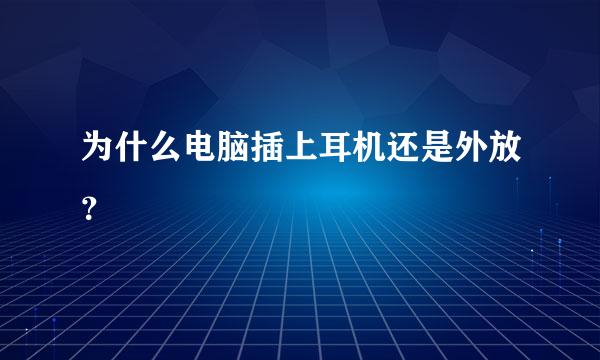 为什么电脑插上耳机还是外放?